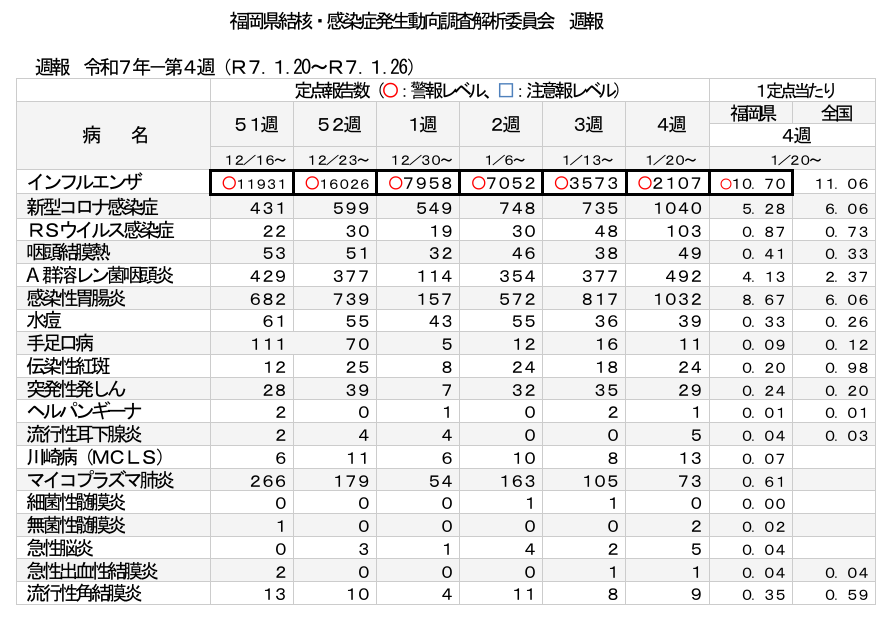 福岡県結核・感染症発生動向調査解析委員会　週報

週報　令和7年ー第4週（R7．1．20～R7．1．26）

| 病　名 | 定点報告数（○：警報レベル、□：注意報レベル） | | | | | | 1定点当たり | |
|---|---|---|---|---|---|---|---|---|
| | 51週 | 52週 | 1週 | 2週 | 3週 | 4週 | 福岡県 | 全国 |
| | | | | | | | 4週 | |
| | 12／16～ | 12／23～ | 12／30～ | 1／6～ | 1／13～ | 1／20～ | 1／20～ | |
| インフルエンザ | ○11931 | ○16026 | ○7958 | ○7052 | ○3573 | ○2107 | ○10．70 | 11．06 |
| 新型コロナ感染症 | 431 | 599 | 549 | 748 | 735 | 1040 | 5．28 | 6．06 |
| RSウイルス感染症 | 22 | 30 | 19 | 30 | 48 | 103 | 0．87 | 0．73 |
| 咽頭結膜熱 | 53 | 51 | 32 | 46 | 38 | 49 | 0．41 | 0．33 |
| A群溶レン菌咽頭炎 | 429 | 377 | 114 | 354 | 377 | 492 | 4．13 | 2．37 |
| 感染性胃腸炎 | 682 | 739 | 157 | 572 | 817 | 1032 | 8．67 | 6．06 |
| 水痘 | 61 | 55 | 43 | 55 | 36 | 39 | 0．33 | 0．26 |
| 手足口病 | 111 | 70 | 5 | 12 | 16 | 11 | 0．09 | 0．12 |
| 伝染性紅斑 | 12 | 25 | 8 | 24 | 18 | 24 | 0．20 | 0．98 |
| 突発性発しん | 28 | 39 | 7 | 32 | 35 | 29 | 0．24 | 0．20 |
| ヘルパンギーナ | 2 | 0 | 1 | 0 | 2 | 1 | 0．01 | 0．01 |
| 流行性耳下腺炎 | 2 | 4 | 4 | 0 | 0 | 5 | 0．04 | 0．03 |
| 川崎病（MCLS） | 6 | 11 | 6 | 10 | 8 | 13 | 0．07 | |
| マイコプラズマ肺炎 | 266 | 179 | 54 | 163 | 105 | 73 | 0．61 | |
| 細菌性髄膜炎 | 0 | 0 | 0 | 1 | 1 | 0 | 0．00 | |
| 無菌性髄膜炎 | 1 | 0 | 0 | 0 | 0 | 2 | 0．02 | |
| 急性脳炎 | 0 | 3 | 1 | 4 | 2 | 5 | 0．04 | |
| 急性出血性結膜炎 | 2 | 0 | 0 | 0 | 1 | 1 | 0．04 | 0．04 |
| 流行性角結膜炎 | 13 | 10 | 4 | 11 | 8 | 9 | 0．35 | 0．59 |